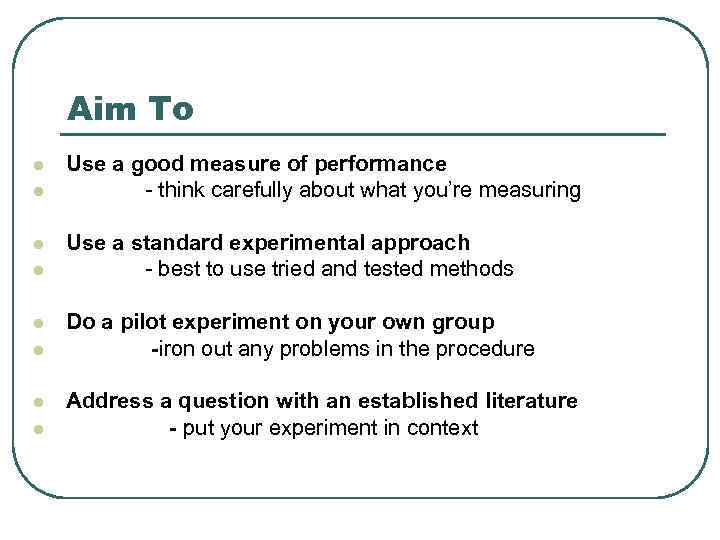 Aim To

Use a good measure of performance
- think carefully about what you're measuring

Use a standard experimental approach
- best to use tried and tested methods

Do a pilot experiment on your own group
-iron out any problems in the procedure

Address a question with an established literature
- put your experiment in context